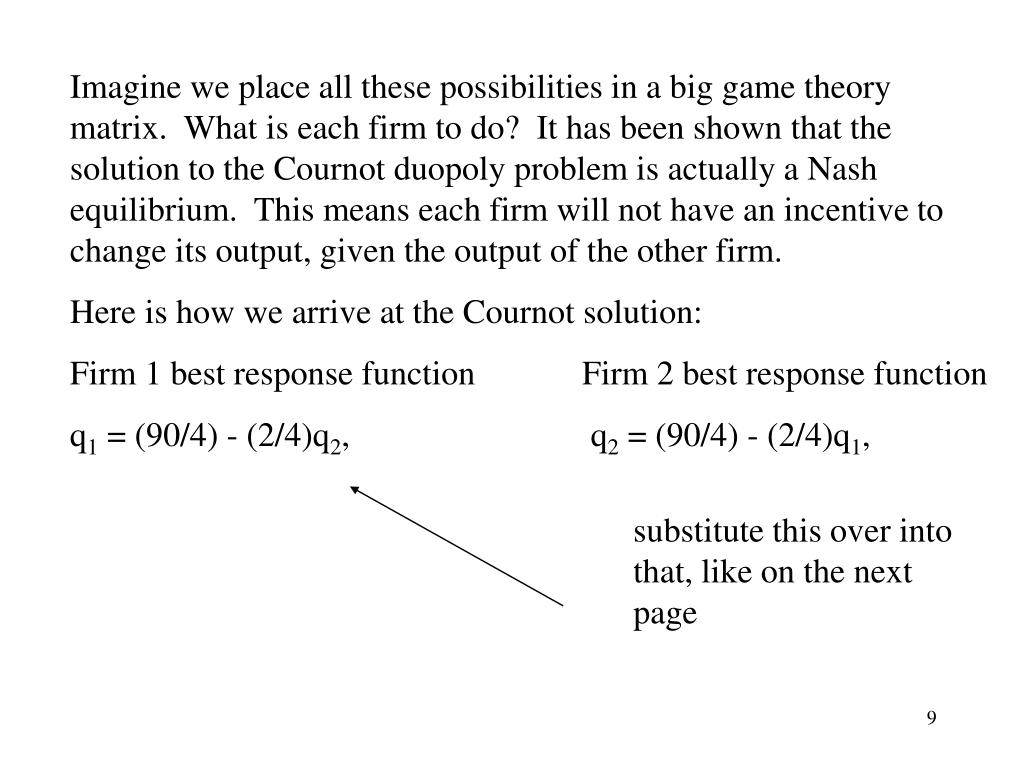 Imagine we place all these possibilities in a big game theory matrix. What is each firm to do? It has been shown that the solution to the Cournot duopoly problem is actually a Nash equilibrium. This means each firm will not have an incentive to change its output, given the output of the other firm.

Here is how we arrive at the Cournot solution:

Firm 1 best response function

$q_1 = (90/4) - (2/4)q_2$,

Firm 2 best response function

$q_2 = (90/4) - (2/4)q_1$,

substitute this over into that, like on the next page

9